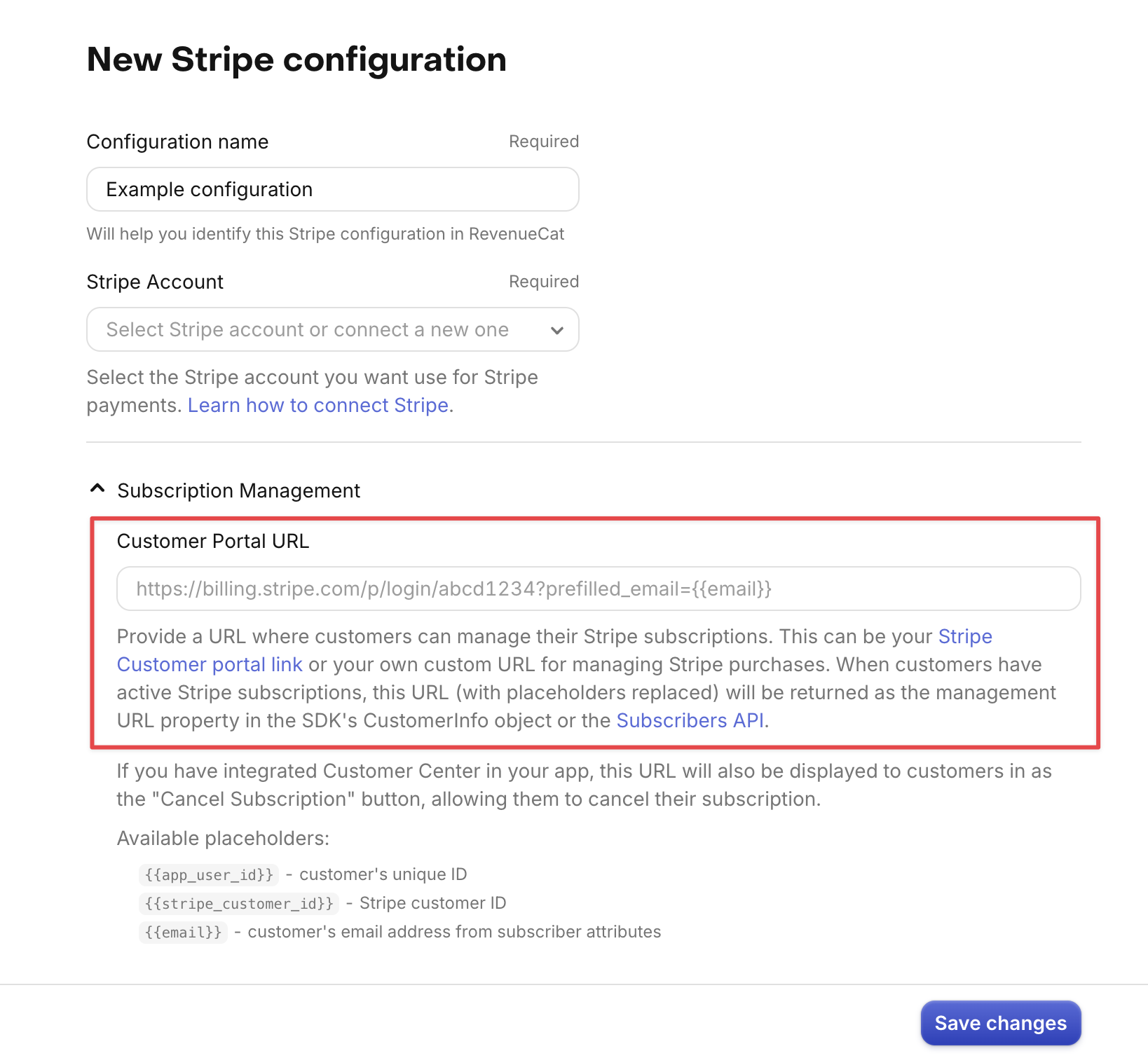 New Stripe configuration

Configuration name Required

Example configuration

Will help you identify this Stripe configuration in RevenueCat

Stripe Account Required

Select Stripe account or connect a new one

Select the Stripe account you want use for Stripe payments. Learn how to connect Stripe.

Subscription Management

Customer Portal URL

https://billing.stripe.com/p/login/abcd1234?prefilled_email={{email}}

Provide a URL where customers can manage their Stripe subscriptions. This can be your Stripe Customer portal link or your own custom URL for managing Stripe purchases. When customers have active Stripe subscriptions, this URL (with placeholders replaced) will be returned as the management URL property in the SDK's CustomerInfo object or the Subscribers API.

If you have integrated Customer Center in your app, this URL will also be displayed to customers in as the "Cancel Subscription" button, allowing them to cancel their subscription.

Available placeholders:

{{app_user_id}} - customer's unique ID
{{stripe_customer_id}} - Stripe customer ID
{{email}} - customer's email address from subscriber attributes

Save changes